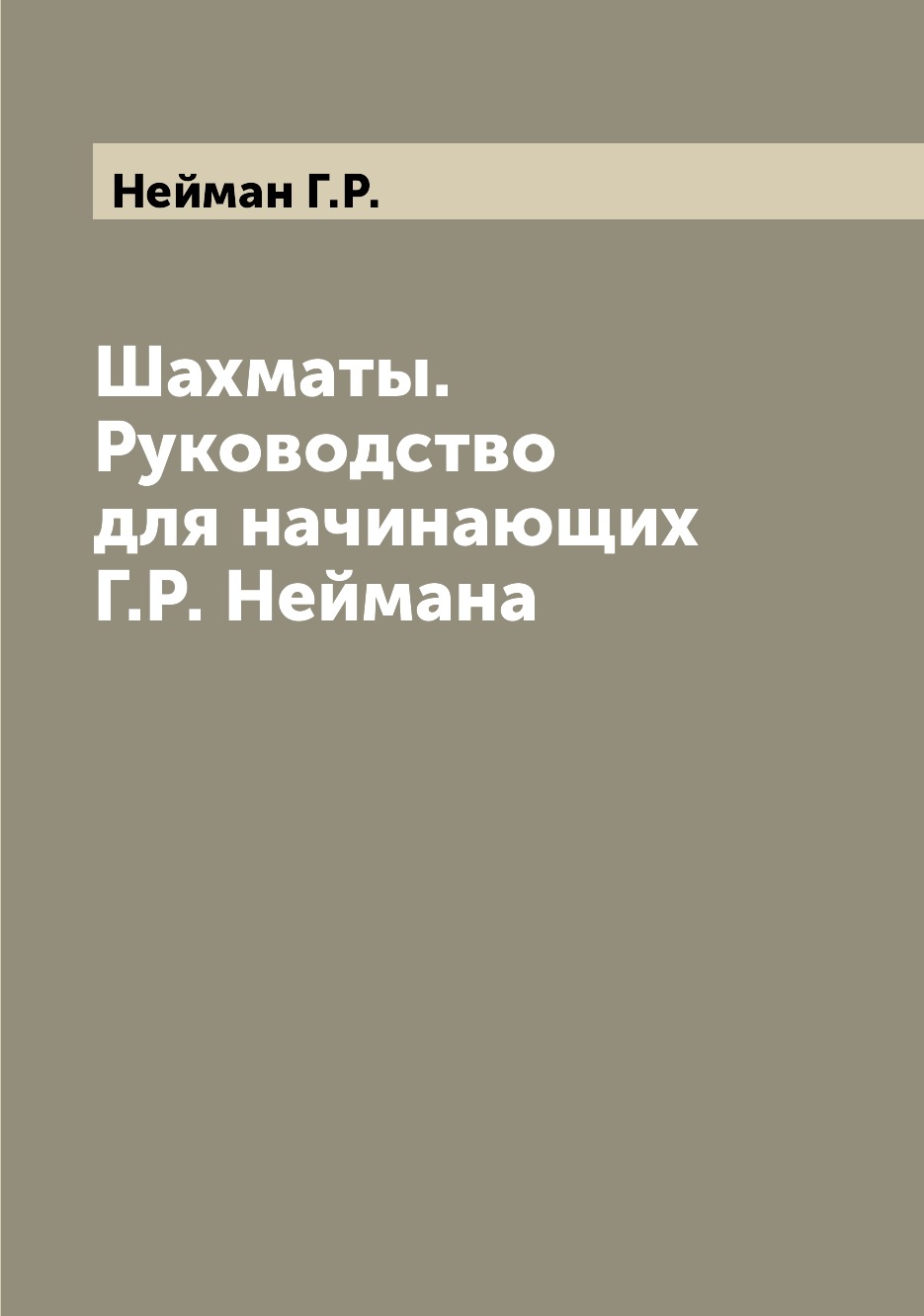 Нейман Г.Р.

Шахматы. Руководство для начинающих Г.Р. Неймана